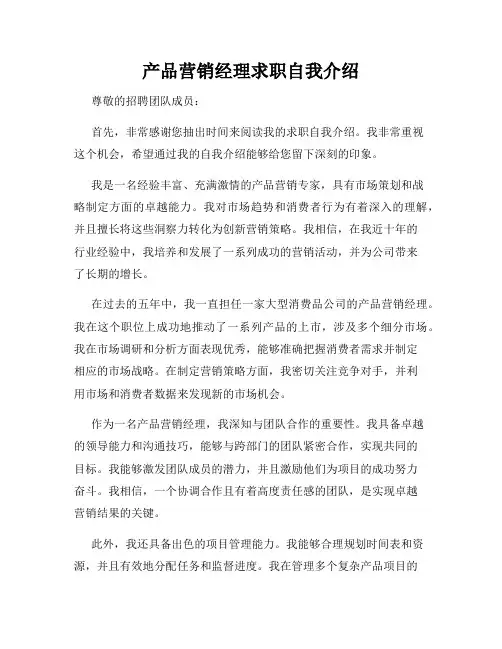 产品营销经理求职自我介绍

尊敬的招聘团队成员：

首先，非常感谢您抽出时间来阅读我的求职自我介绍。我非常重视这个机会，希望通过我的自我介绍能够给您留下深刻的印象。

我是一名经验丰富、充满激情的产品营销专家，具有市场策划和战略制定方面的卓越能力。我对市场趋势和消费者行为有着深入的理解，并且擅长将这些洞察力转化为创新营销策略。我相信，在我近十年的行业经验中，我培养和发展了一系列成功的营销活动，并为公司带来了长期的增长。

在过去的五年中，我一直担任一家大型消费品公司的产品营销经理。我在这个职位上成功地推动了一系列产品的上市，涉及多个细分市场。我在市场调研和分析方面表现优秀，能够准确把握消费者需求并制定相应的市场战略。在制定营销策略方面，我密切关注竞争对手，并利用市场和消费者数据来发现新的市场机会。

作为一名产品营销经理，我深知与团队合作的重要性。我具备卓越的领导能力和沟通技巧，能够与跨部门的团队紧密合作，实现共同的目标。我能够激发团队成员的潜力，并且激励他们为项目的成功努力奋斗。我相信，一个协调合作且有着高度责任感的团队，是实现卓越营销结果的关键。

此外，我还具备出色的项目管理能力。我能够合理规划时间表和资源，并且有效地分配任务和监督进度。我在管理多个复杂产品项目的